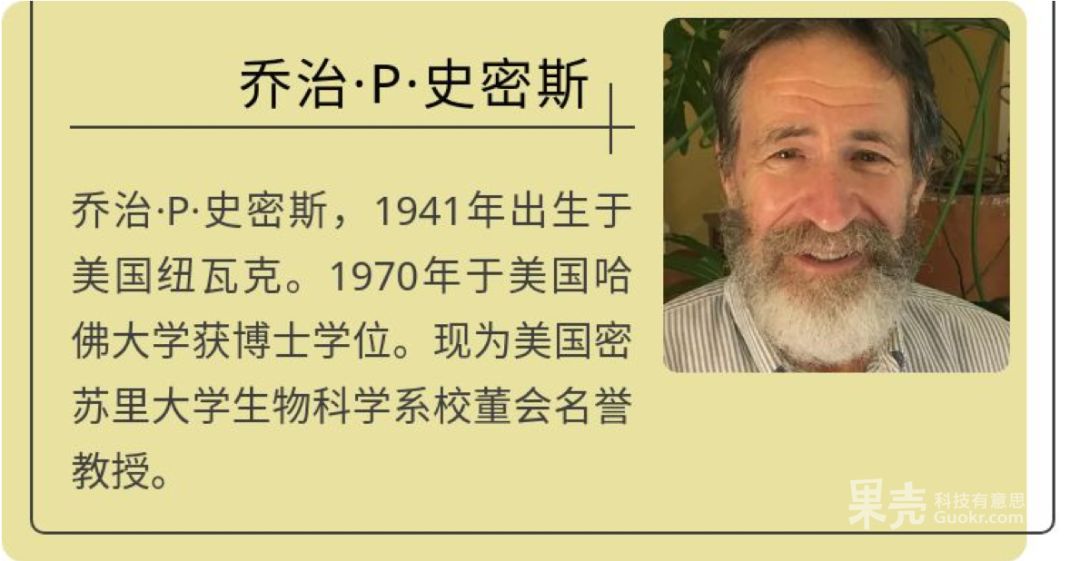 乔治·P·史密斯

乔治·P·史密斯，1941年出生于美国纽瓦克。1970年于美国哈佛大学获博士学位。现为美国密苏里大学生物科学系校董会名誉教授。

果壳 科技有意思 Guokr.com